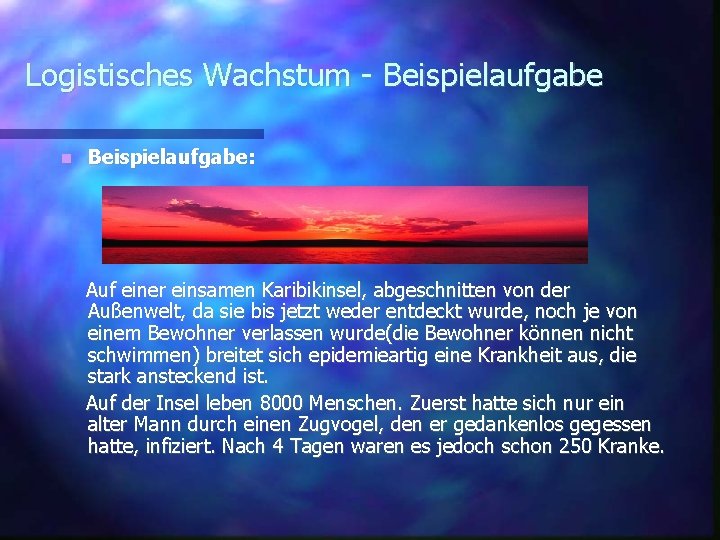 Logistisches Wachstum - Beispielaufgabe

Beispielaufgabe:

Auf einer einsamen Karibikinsel, abgeschnitten von der Außenwelt, da sie bis jetzt weder entdeckt wurde, noch je von einem Bewohner verlassen wurde(die Bewohner können nicht schwimmen) breitet sich epidemieartig eine Krankheit aus, die stark ansteckend ist.

Auf der Insel leben 8000 Menschen. Zuerst hatte sich nur ein alter Mann durch einen Zugvogel, den er gedankenlos gegessen hatte, infiziert. Nach 4 Tagen waren es jedoch schon 250 Kranke.